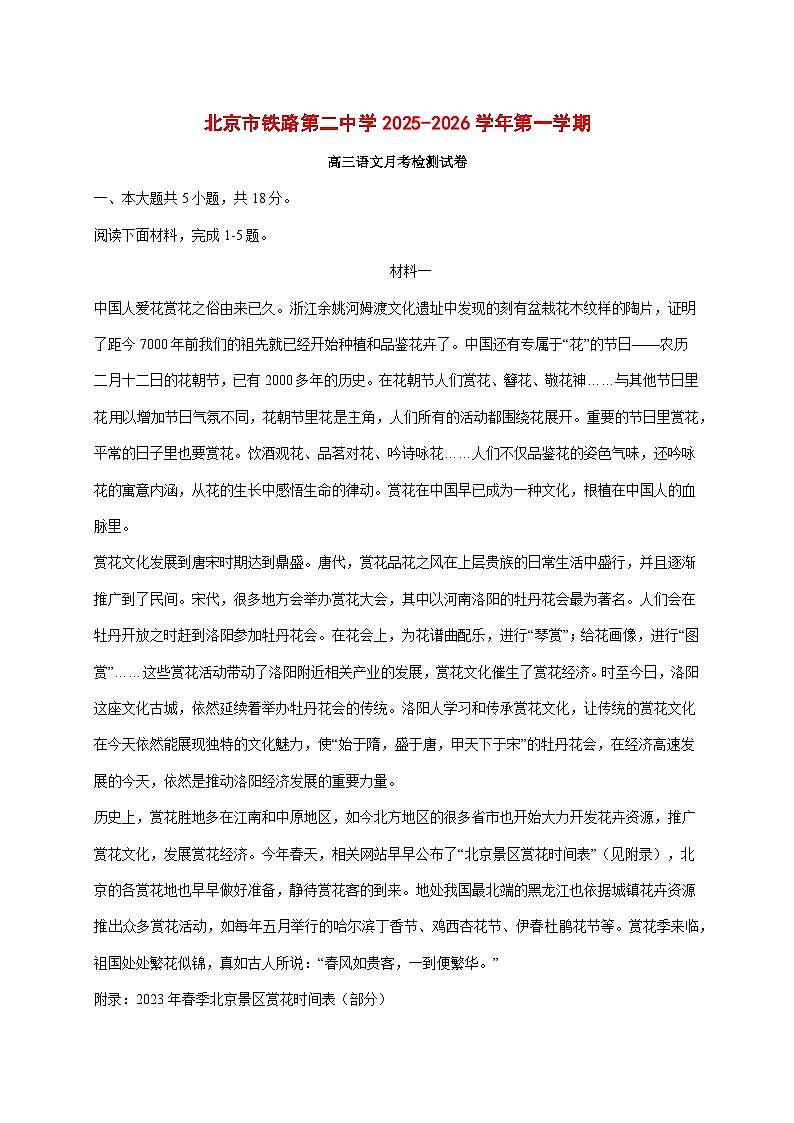 北京市铁路第二中学 2025-2026 学年第一学期

高三语文月考检测试卷

一、本大题共 5 小题，共 18 分。

阅读下面材料，完成 1-5 题。

材料一

中国人爱花赏花之俗由来已久。浙江余姚河姆渡文化遗址中发现的刻有盆栽花木纹样的陶片，证明了距今 7000 年前我们的祖先就已经开始种植和品鉴花卉了。中国还有专属于“花”的节日——农历二月十二日的花朝节，已有 2000 多年的历史。在花朝节人们赏花、簪花、敬花神……与其他节日里花用以增加节日气氛不同，花朝节里花是主角，人们所有的活动都围绕花展开。重要的节日里赏花，平常的日子里也要赏花。饮酒观花、品茗对花、吟诗咏花……人们不仅品鉴花的姿色气味，还吟咏花的寓意内涵，从花的生长中感悟生命的律动。赏花在中国早已成为一种文化，根植在中国人的血脉里。

赏花文化发展到唐宋时期达到鼎盛。唐代，赏花品花之风在上层贵族的日常生活中盛行，并且逐渐推广到了民间。宋代，很多地方会举办赏花大会，其中以河南洛阳的牡丹花会最为著名。人们会在牡丹开放之时赶到洛阳参加牡丹花会。在花会上，为花谱曲配乐，进行“琴赏”；给花画像，进行“图赏”……这些赏花活动带动了洛阳附近相关产业的发展，赏花文化催生了赏花经济。时至今日，洛阳这座文化古城，依然延续着举办牡丹花会的传统。洛阳人学习和传承赏花文化，让传统的赏花文化在今天依然能展现独特的文化魅力，使“始于隋，盛于唐，甲天下于宋”的牡丹花会，在经济高速发展的今天，依然是推动洛阳经济发展的重要力量。

历史上，赏花胜地多在江南和中原地区，如今北方地区的很多省市也开始大力开发花卉资源，推广赏花文化，发展赏花经济。今年春天，相关网站早早公布了“北京景区赏花时间表”（见附录），北京的各赏花地也早早做好准备，静待赏花客的到来。地处我国最北端的黑龙江也依据城镇花卉资源推出众多赏花活动，如每年五月举行的哈尔滨丁香节、鸡西杏花节、伊春杜鹃花节等。赏花季来临，祖国处处繁花似锦，真如古人所说：“春风如贵客，一到便繁华。”

附录：2023 年春季北京景区赏花时间表（部分）